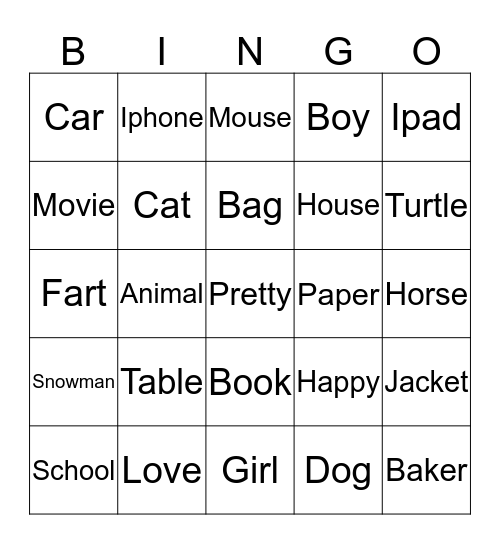 | B | I | N | G | O |
|---|---|---|---|---|
| Car | Iphone | Mouse | Boy | Ipad |
| Movie | Cat | Bag | House | Turtle |
| Fart | Animal | Pretty | Paper | Horse |
| Snowman | Table | Book | Happy | Jacket |
| School | Love | Girl | Dog | Baker |